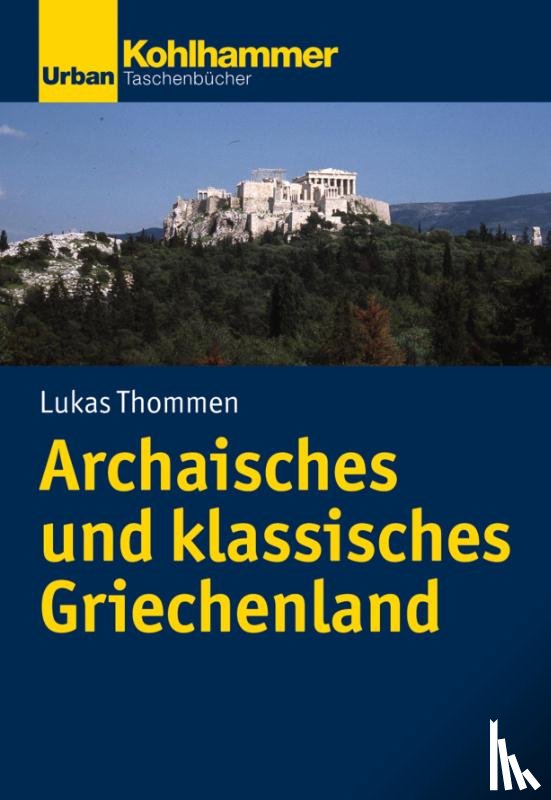 Urban Kohlhammer
Taschenbücher

Lukas Thommen

Archaisches und klassisches Griechenland